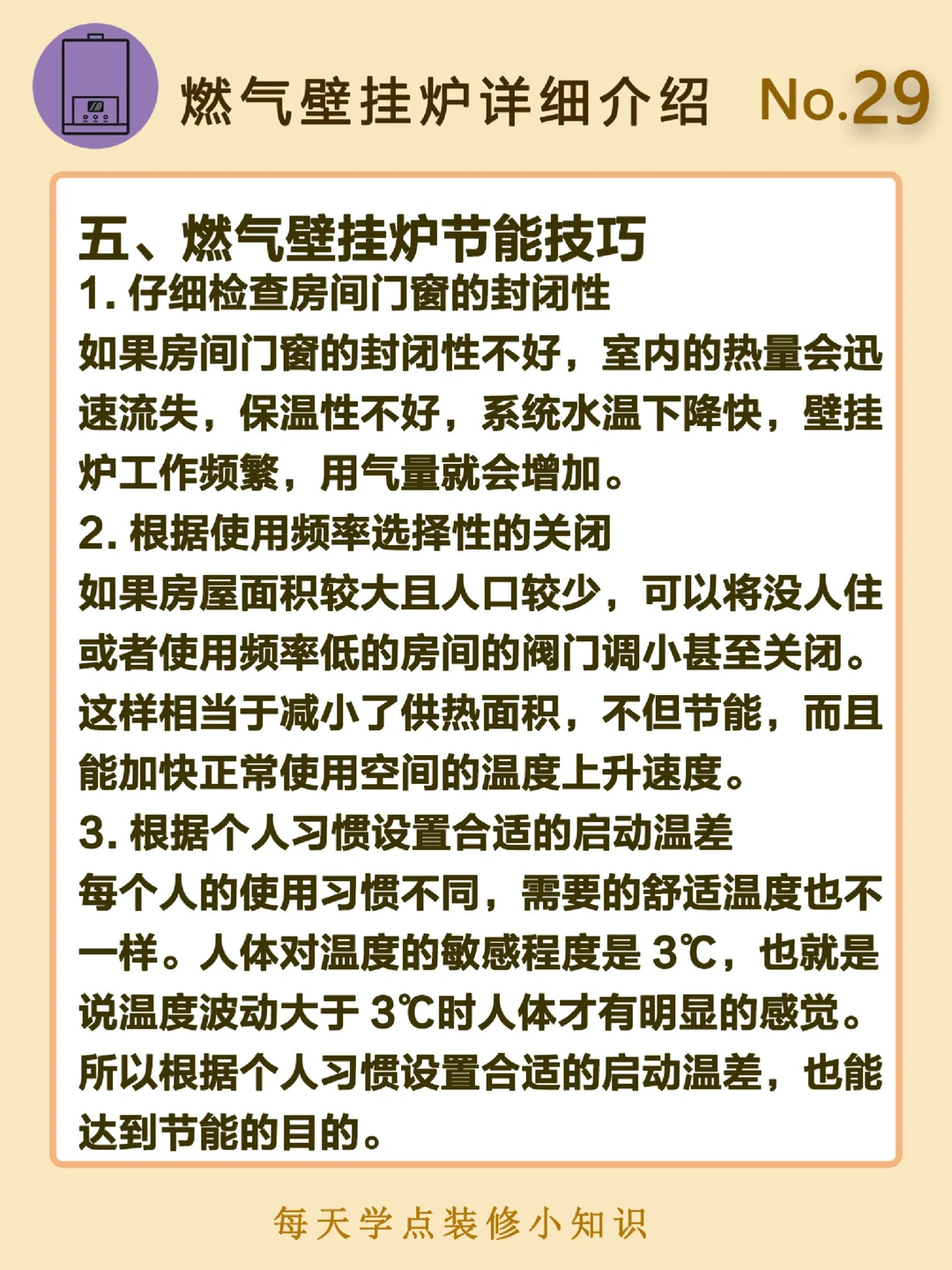 燃气壁挂炉详细介绍 No.29

五、燃气壁挂炉节能技巧
1. 仔细检查房间门窗的封闭性
如果房间门窗的封闭性不好，室内的热量会迅速流失，保温性不好，系统水温下降快，壁挂炉工作频繁，用气量就会增加。
2. 根据使用频率选择性的关闭
如果房屋面积较大且人口较少，可以将没人住或者使用频率低的房间的阀门调小甚至关闭。这样相当于减小了供热面积，不但节能，而且能加快正常使用空间的温度上升速度。
3. 根据个人习惯设置合适的启动温差
每个人的使用习惯不同，需要的舒适温度也不一样。人体对温度的敏感程度是 3℃，也就是说温度波动大于 3℃时人体才有明显的感觉。所以根据个人习惯设置合适的启动温差，也能达到节能的目的。

每天学点装修小知识